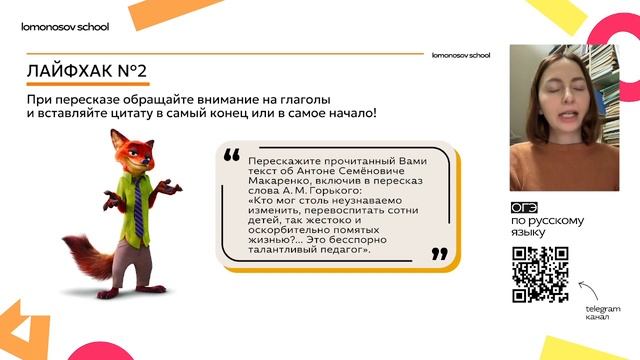 lomonosov school

lomonosov school

ЛАЙФХАК №2

При пересказе обращайте внимание на глаголы и вставляйте цитату в самый конец или в самое начало!

Перескажите прочитанный Вами текст об Антоне Семёновиче Макаренко, включив в пересказ слова А. М. Горького: «Кто мог столь неузнаваемо изменить, перевоспитать сотни детей, так жестоко и оскорбительно помятых жизнью?... Это бесспорно талантливый педагог».

ОГЭ по русскому языку

telegram канал